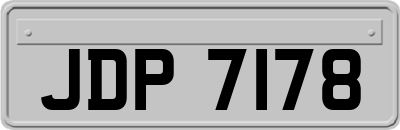 JDP 7178